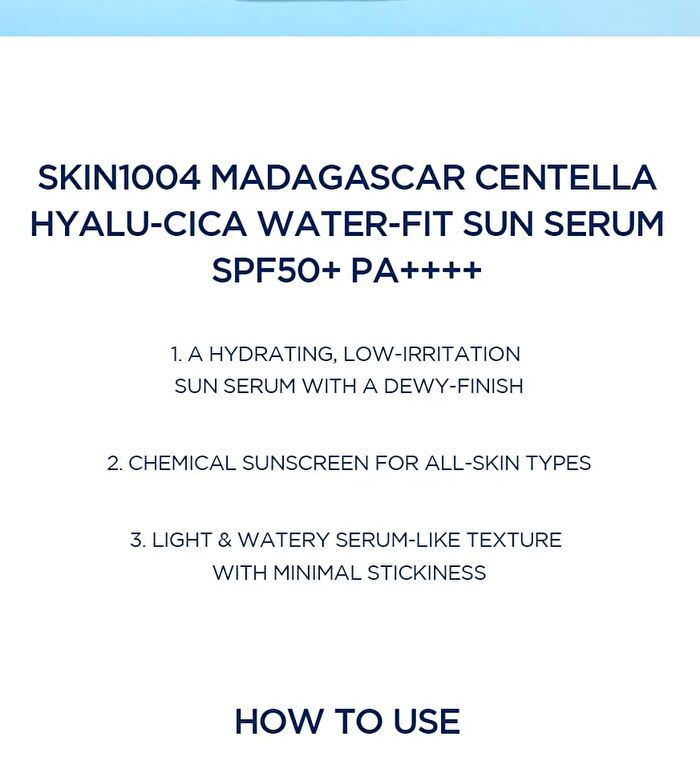 SKIN1004 MADAGASCAR CENTELLA HYALU-CICA WATER-FIT SUN SERUM SPF50+ PA++++

1. A HYDRATING, LOW-IRRITATION SUN SERUM WITH A DEWY-FINISH

2. CHEMICAL SUNSCREEN FOR ALL-SKIN TYPES

3. LIGHT & WATERY SERUM-LIKE TEXTURE WITH MINIMAL STICKINESS

HOW TO USE